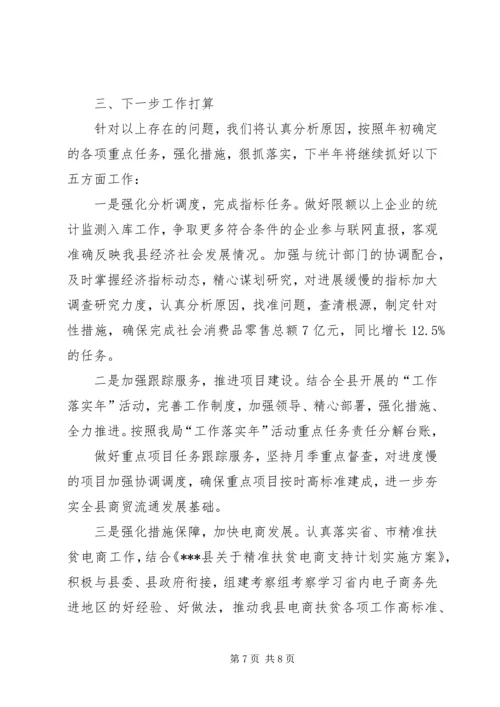 三、下一步工作打算

针对以上存在的问题，我们将认真分析原因，按照年初确定的各项重点任务，强化措施，狠抓落实，下半年将继续抓好以下五方面工作：

一是强化分析调度，完成指标任务。做好限额以上企业的统计监测入库工作，争取更多符合条件的企业参与联网直报，客观准确反映我县经济社会发展情况。加强与统计部门的协调配合，及时掌握经济指标动态，精心谋划研究，对进展缓慢的指标加大调查研究力度，认真分析原因，找准问题，查清根源，制定针对性措施，确保完成社会消费品零售总额7亿元，同比增长12.5%的任务。

二是加强跟踪服务，推进项目建设。结合全县开展的“工作落实年”活动，完善工作制度，加强领导、精心部署，强化措施、全力推进。按照我局“工作落实年”活动重点任务责任分解台账，

做好重点项目任务跟踪服务，坚持月季重点督查，对进度慢的项目加强协调调度，确保重点项目按时高标准建成，进一步夯实全县商贸流通发展基础。

三是强化措施保障，加快电商发展。认真落实省、市精准扶贫电商工作，结合《***县关于精准扶贫电商支持计划实施方案》，积极与县委、县政府衔接，组建考察组考察学习省内电子商务先进地区的好经验、好做法，推动我县电商扶贫各项工作高标准、

第7页 共8页